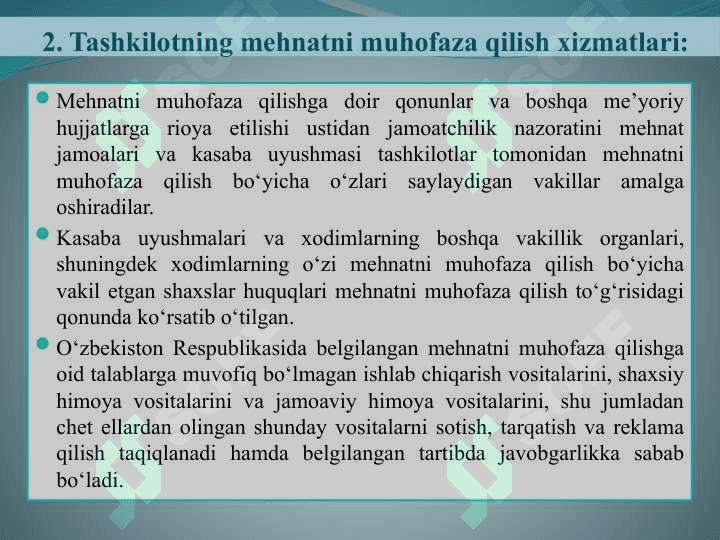 2. Tashkilotning mehnatni muhofaza qilish xizmatlari:

Mehnatni muhofaza qilishga doir qonunlar va boshqa me’yoriy hujjatlarga rioya etilishi ustidan jamoatchilik nazoratini mehnat jamoalari va kasaba uyushmasi tashkilotlar tomonidan mehnatni muhofaza qilish bo‘yicha o‘zlari saylaydigan vakillar amalga oshiradilar.

Kasaba uyushmalari va xodimlarning boshqa vakillik organlari, shuningdek xodimlarning o‘zi mehnatni muhofaza qilish bo‘yicha vakil etgan shaxslar huquqlari mehnatni muhofaza qilish to‘g‘risidagi qonunda ko‘rsatib o‘tilgan.

O‘zbekiston Respublikasida belgilangan mehnatni muhofaza qilishga oid talablarga muvofiq bo‘lmagan ishlab chiqarish vositalarini, shaxsiy himoya vositalarini va jamoaviy himoya vositalarini, shu jumladan chet ellardan olingan shunday vositalarni sotish, tarqatish va reklama qilish taqiqlanadi hamda belgilangan tartibda javobgarlikka sabab bo‘ladi.